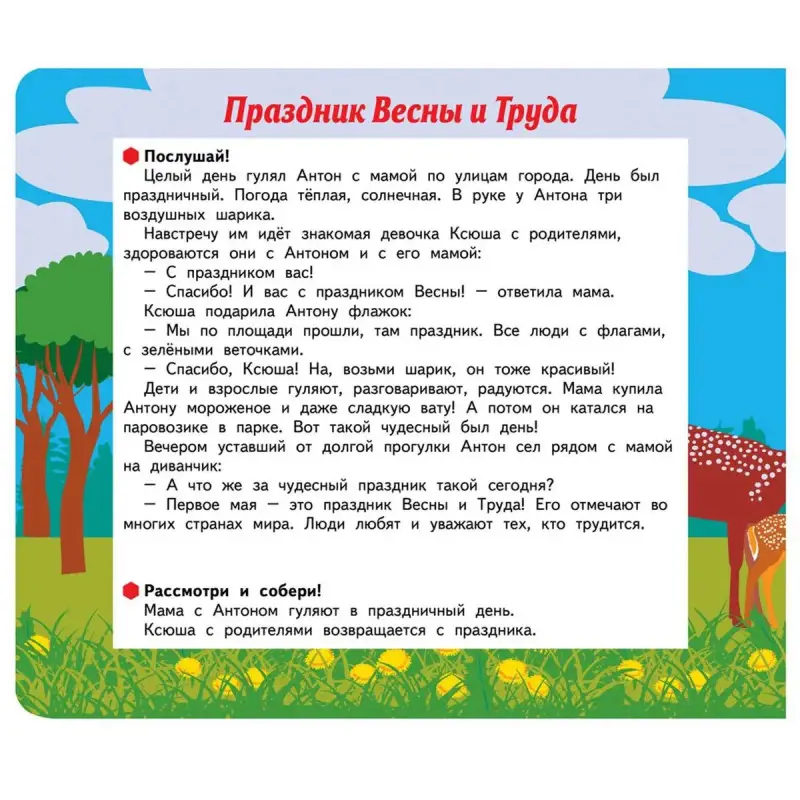 Праздник Весны и Труда

Послушай!

Целый день гулял Антон с мамой по улицам города. День был праздничный. Погода тёплая, солнечная. В руке у Антона три воздушных шарика.

Навстречу им идёт знакомая девочка Ксюша с родителями, здороваются они с Антоном и с его мамой:

— С праздником вас!

— Спасибо! И вас с праздником Весны! — ответила мама.

Ксюша подарила Антону флажок:

— Мы по площади прошли, там праздник. Все люди с флагами, с зелёными веточками.

— Спасибо, Ксюша! На, возьми шарик, он тоже красивый!

Дети и взрослые гуляют, разговаривают, радуются. Мама купила Антону мороженое и даже сладкую вату! А потом он катался на паровозике в парке. Вот такой чудесный был день!

Вечером уставший от долгой прогулки Антон сел рядом с мамой на диванчик:

— А что же за чудесный праздник такой сегодня?

— Первое мая — это праздник Весны и Труда! Его отмечают во многих странах мира. Люди любят и уважают тех, кто трудится.

Рассмотри и собери!

Мама с Антоном гуляют в праздничный день.

Ксюша с родителями возвращается с праздника.